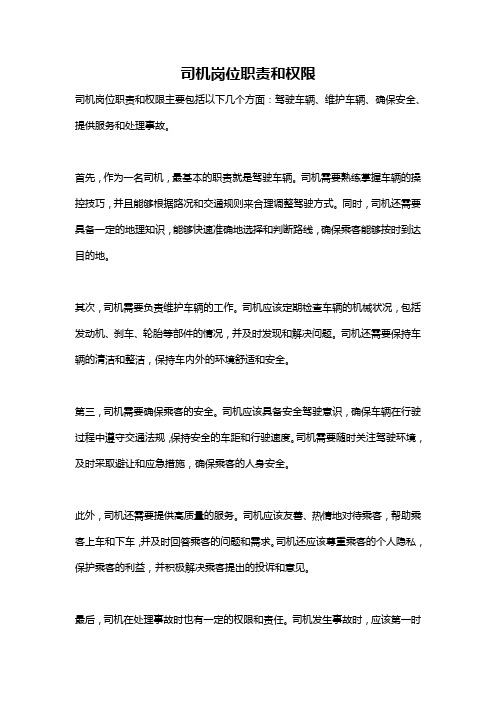 司机岗位职责和权限

司机岗位职责和权限主要包括以下几个方面：驾驶车辆、维护车辆、确保安全、提供服务和处理事故。

首先，作为一名司机，最基本的职责就是驾驶车辆。司机需要熟练掌握车辆的操控技巧，并且能够根据路况和交通规则来合理调整驾驶方式。同时，司机还需要具备一定的地理知识，能够快速准确地选择和判断路线，确保乘客能够按时到达目的地。

其次，司机需要负责维护车辆的工作。司机应该定期检查车辆的机械状况，包括发动机、刹车、轮胎等部件的情况，并及时发现和解决问题。司机还需要保持车辆的清洁和整洁，保持车内外的环境舒适和安全。

第三，司机需要确保乘客的安全。司机应该具备安全驾驶意识，确保车辆在行驶过程中遵守交通法规，保持安全的车距和行驶速度。司机需要随时关注驾驶环境，及时采取避让和应急措施，确保乘客的人身安全。

此外，司机还需要提供高质量的服务。司机应该友善、热情地对待乘客，帮助乘客上车和下车，并及时回答乘客的问题和需求。司机还应该尊重乘客的个人隐私，保护乘客的利益，并积极解决乘客提出的投诉和意见。

最后，司机在处理事故时也有一定的权限和责任。司机发生事故时，应该第一时